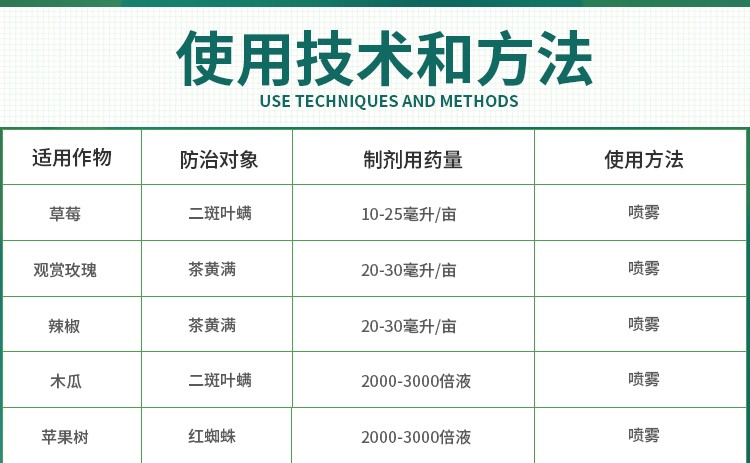 使用技术和方法
USE TECHNIQUES AND METHODS

| 适用作物 | 防治对象 | 制剂用药量 | 使用方法 |
|---|---|---|---|
| 草莓 | 二斑叶螨 | 10-25毫升/亩 | 喷雾 |
| 观赏玫瑰 | 茶黄满 | 20-30毫升/亩 | 喷雾 |
| 辣椒 | 茶黄满 | 20-30毫升/亩 | 喷雾 |
| 木瓜 | 二斑叶螨 | 2000-3000倍液 | 喷雾 |
| 苹果树 | 红蜘蛛 | 2000-3000倍液 | 喷雾 |